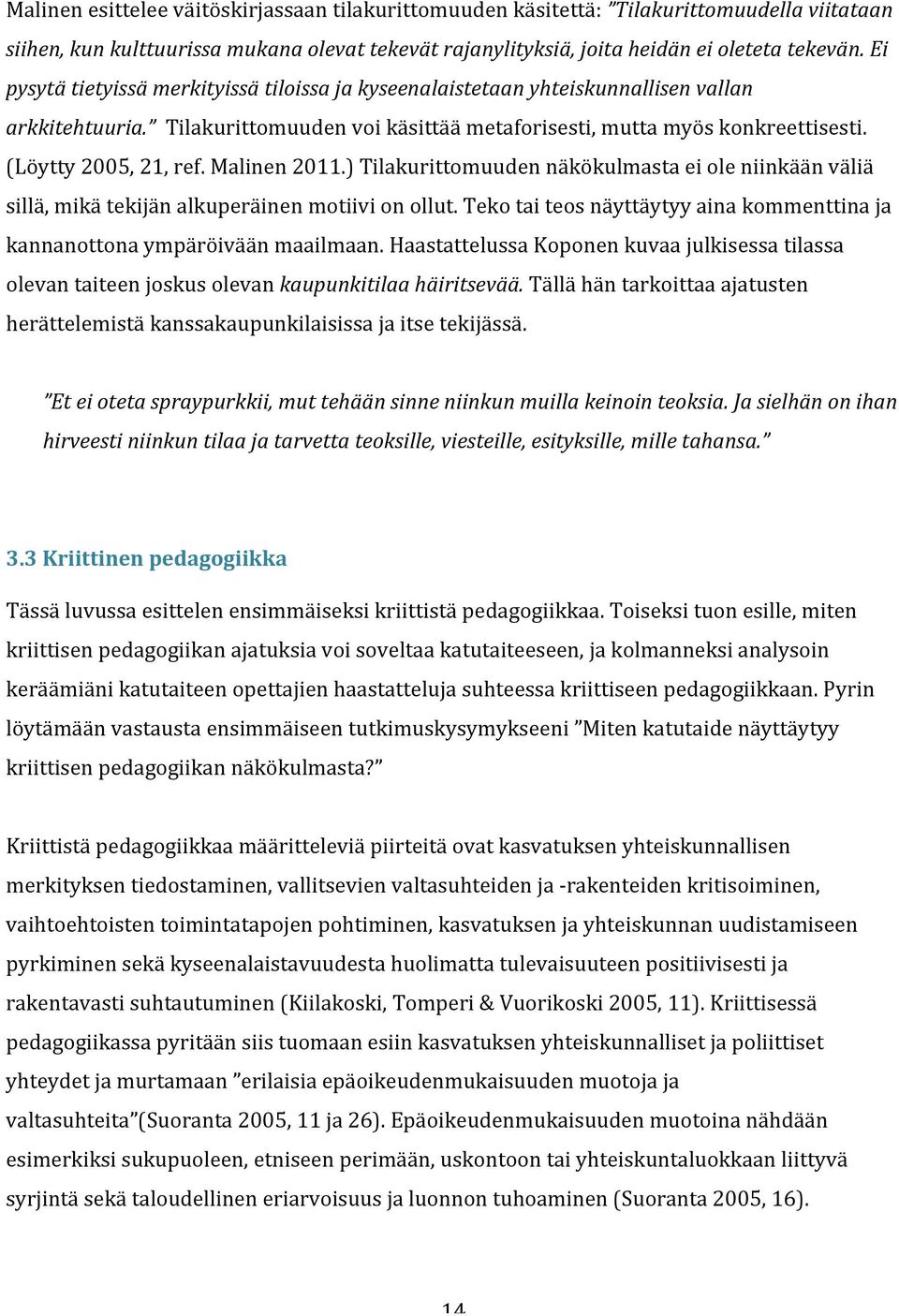 Malinen esittelee väitöskirjassaan tilakurittomuuden käsitettä: ”Tilakurittomuudella viitataan siihen, kun kulttuurissa mukana olevat tekevät rajanylityksiä, joita heidän ei oleteta tekevän. Ei pysytä tietyissä merkityissä tiloissa ja kyseenalaistetaan yhteiskunnallisen vallan arkkitehtuuria.” Tilakurittomuuden voi käsittää metaforisesti, mutta myös konkreettisesti. (Löytty 2005, 21, ref. Malinen 2011.) Tilakurittomuuden näkökulmasta ei ole niinkään väliä sillä, mikä tekijän alkuperäinen motiivi on ollut. Teko tai teos näyttäytyy aina kommenttina ja kannanottona ympäröivään maailmaan. Haastattelussa Koponen kuvaa julkisessa tilassa olevan taiteen joskus olevan kaupunkitilaa häiritsevää. Tällä hän tarkoittaa ajatusten herättelemistä kanssakaupunkilaisissa ja itse tekijässä.

”Et ei oteta spraypurkkii, mut tehään sinne niinkun muilla keinoin teoksia. Ja sielhän on ihan hirveesti niinkun tilaa ja tarvetta teoksille, viesteille, esityksille, mille tahansa.”

3.3 Kriittinen pedagogiikka

Tässä luvussa esittelen ensimmäiseksi kriittistä pedagogiikkaa. Toiseksi tuon esille, miten kriittisen pedagogiikan ajatuksia voi soveltaa katutaiteeseen, ja kolmanneksi analysoin keräämiäni katutaiteen opettajien haastatteluja suhteessa kriittiseen pedagogiikkaan. Pyrin löytämään vastausta ensimmäiseen tutkimuskysymykseeni ”Miten katutaide näyttäytyy kriittisen pedagogiikan näkökulmasta?”

Kriittistä pedagogiikkaa määritteleviä piirteitä ovat kasvatuksen yhteiskunnallisen merkityksen tiedostaminen, vallitsevien valtasuhteiden ja -rakenteiden kritisoiminen, vaihtoehtoisten toimintatapojen pohtiminen, kasvatuksen ja yhteiskunnan uudistamiseen pyrkiminen sekä kyseenalaistavuudesta huolimatta tulevaisuuteen positiivisesti ja rakentavasti suhtautuminen (Kiilakoski, Tomperi & Vuorikoski 2005, 11). Kriittisessä pedagogiikassa pyritään siis tuomaan esiin kasvatuksen yhteiskunnalliset ja poliittiset yhteydet ja murtamaan ”erilaisia epäoikeudenmukaisuuden muotoja ja valtasuhteita”(Suoranta 2005, 11 ja 26). Epäoikeudenmukaisuuden muotoina nähdään esimerkiksi sukupuoleen, etniseen perimään, uskontoon tai yhteiskuntaluokkaan liittyvä syrjintä sekä taloudellinen eriarvoisuus ja luonnon tuhoaminen (Suoranta 2005, 16).

14